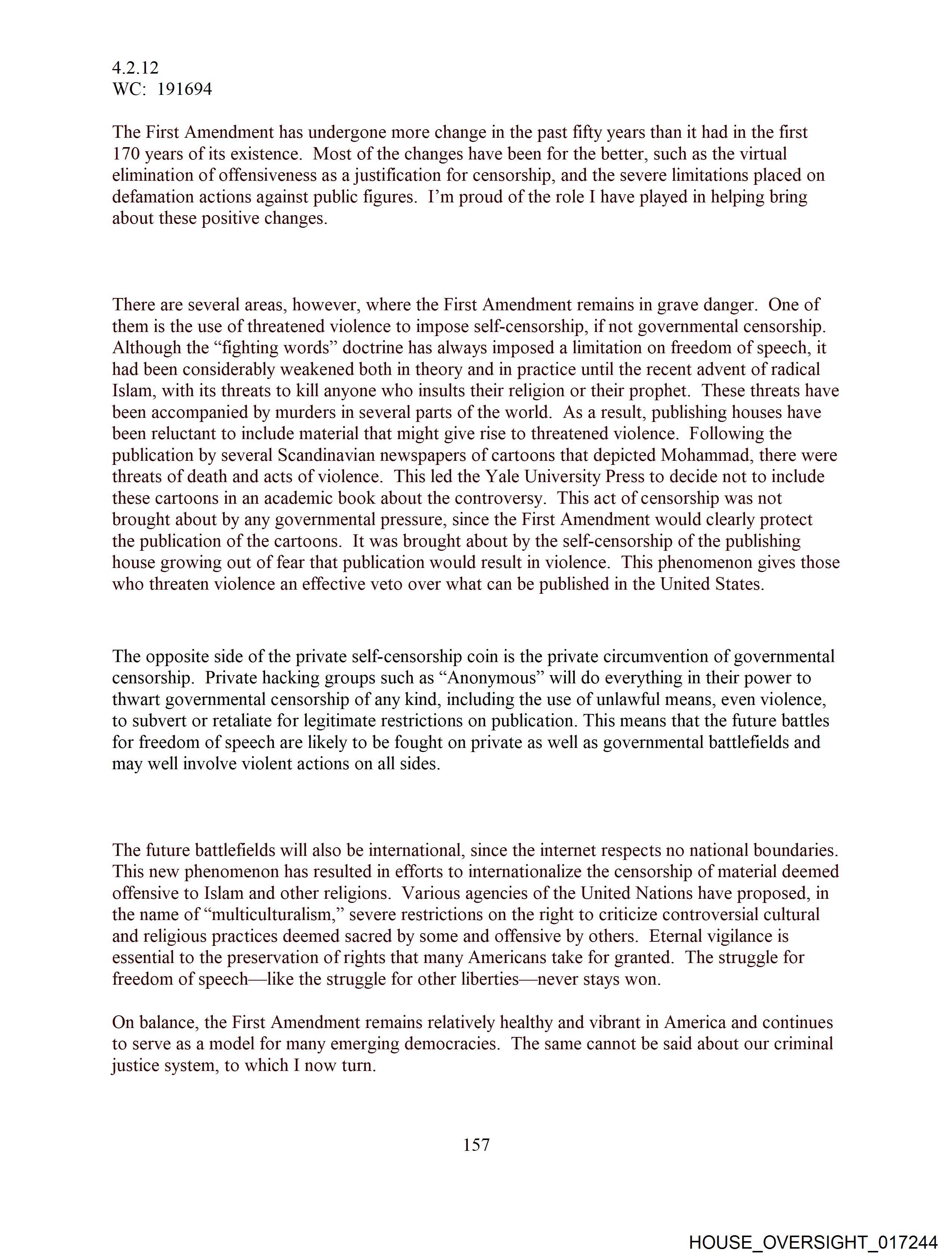 4.2.12
WC: 191694

The First Amendment has undergone more change in the past fifty years than it had in the first 170 years of its existence. Most of the changes have been for the better, such as the virtual elimination of offensiveness as a justification for censorship, and the severe limitations placed on defamation actions against public figures. I'm proud of the role I have played in helping bring about these positive changes.

There are several areas, however, where the First Amendment remains in grave danger. One of them is the use of threatened violence to impose self-censorship, if not governmental censorship. Although the "fighting words" doctrine has always imposed a limitation on freedom of speech, it had been considerably weakened both in theory and in practice until the recent advent of radical Islam, with its threats to kill anyone who insults their religion or their prophet. These threats have been accompanied by murders in several parts of the world. As a result, publishing houses have been reluctant to include material that might give rise to threatened violence. Following the publication by several Scandinavian newspapers of cartoons that depicted Mohammad, there were threats of death and acts of violence. This led the Yale University Press to decide not to include these cartoons in an academic book about the controversy. This act of censorship was not brought about by any governmental pressure, since the First Amendment would clearly protect the publication of the cartoons. It was brought about by the self-censorship of the publishing house growing out of fear that publication would result in violence. This phenomenon gives those who threaten violence an effective veto over what can be published in the United States.

The opposite side of the private self-censorship coin is the private circumvention of governmental censorship. Private hacking groups such as "Anonymous" will do everything in their power to thwart governmental censorship of any kind, including the use of unlawful means, even violence, to subvert or retaliate for legitimate restrictions on publication. This means that the future battles for freedom of speech are likely to be fought on private as well as governmental battlefields and may well involve violent actions on all sides.

The future battlefields will also be international, since the internet respects no national boundaries. This new phenomenon has resulted in efforts to internationalize the censorship of material deemed offensive to Islam and other religions. Various agencies of the United Nations have proposed, in the name of "multiculturalism," severe restrictions on the right to criticize controversial cultural and religious practices deemed sacred by some and offensive by others. Eternal vigilance is essential to the preservation of rights that many Americans take for granted. The struggle for freedom of speech—like the struggle for other liberties—never stays won.

On balance, the First Amendment remains relatively healthy and vibrant in America and continues to serve as a model for many emerging democracies. The same cannot be said about our criminal justice system, to which I now turn.

157

HOUSE_OVERSIGHT_017244